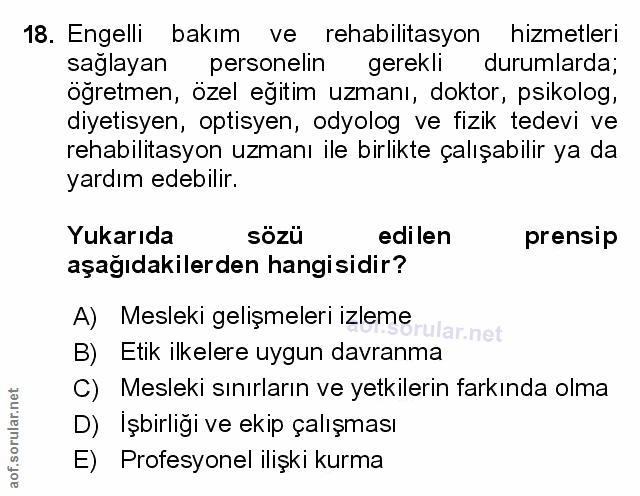 18. Engelli bakım ve rehabilitasyon hizmetleri sağlayan personelin gerekli durumlarda; öğretmen, özel eğitim uzmanı, doktor, psikolog, diyetisyen, optisyen, odyolog ve fizik tedevi ve rehabilitasyon uzmanı ile birlikte çalışabilir ya da yardım edebilir.

Yukarıda sözü edilen prensip aşağıdakilerden hangisidir?

A) Mesleki gelişmeleri izleme
B) Etik ilkelere uygun davranma
C) Mesleki sınırların ve yetkilerin farkında olma
D) İşbirliği ve ekip çalışması
E) Profesyonel ilişki kurma

aof.sorular.net